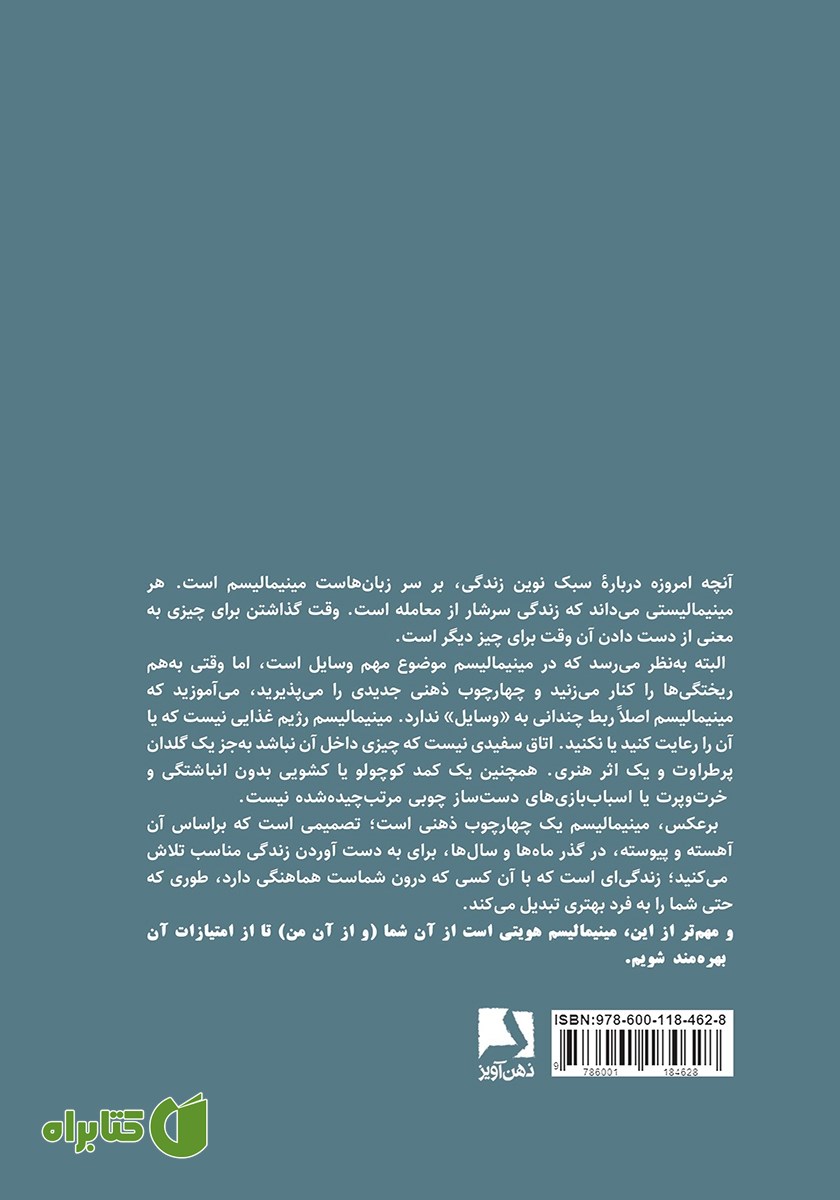 آنچه امروزه دربارهٔ سبک نوین زندگی، بر سر زبان‌هاست مینیمالیسم است. هر مینیمالیستی می‌داند که زندگی سرشار از معامله است. وقت گذاشتن برای چیزی به معنی از دست دادن آن وقت برای چیز دیگر است.

البته به‌نظر می‌رسد که در مینیمالیسم موضوع مهم وسایل است، اما وقتی به‌هم ریختگی‌ها را کنار می‌زنید و چهارچوب ذهنی جدیدی را می‌پذیرید، می‌آموزید که مینیمالیسم اصلاً ربط چندانی به «وسایل» ندارد. مینیمالیسم رژیم غذایی نیست که یا آن را رعایت کنید یا نکنید. اتاق سفیدی نیست که چیزی داخل آن نباشد به‌جز یک گلدان پرطراوت و یک اثر هنری. همچنین یک کمد کوچولو یا کشویی بدون انباشتگی و خرت‌وپرت یا اسباب‌بازی‌های دست‌ساز چوبی مرتب‌چیده‌شده نیست.

برعکس، مینیمالیسم یک چهارچوب ذهنی است؛ تصمیمی است که براساس آن آهسته و پیوسته، در گذر ماه‌ها و سال‌ها، برای به دست آوردن زندگی مناسب تلاش می‌کنید؛ زندگی‌ای است که با آن کسی که درون شماست هماهنگی دارد، طوری که حتی شما را به فرد بهتری تبدیل می‌کند.

و مهم‌تر از این، مینیمالیسم هویتی است از آن شما (و از آن من) تا از امتیازات آن بهره‌مند شویم.

ذهن‌آویز

ISBN:978-600-118-462-8

9 786001 184628

کتابراه